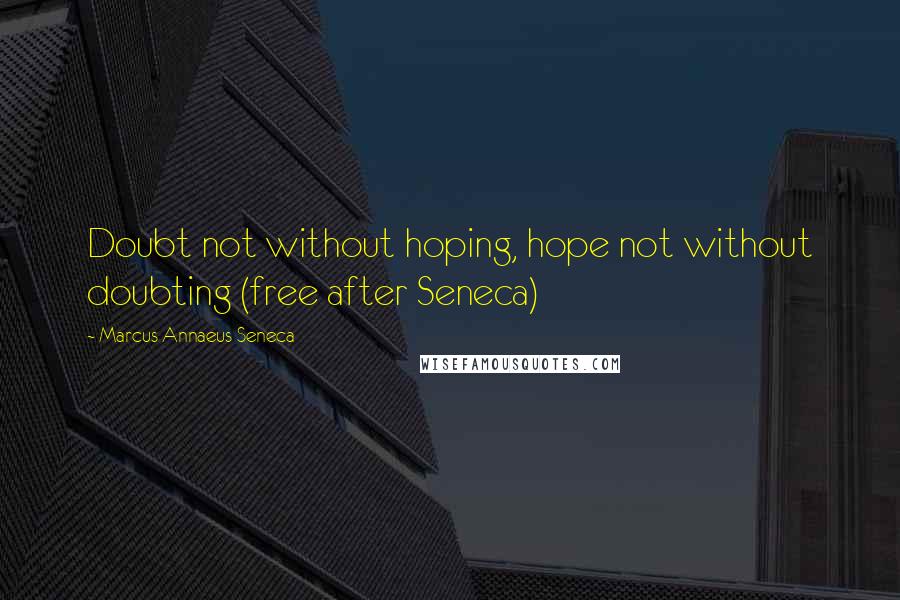 Doubt not without hoping, hope not without doubting (free after Seneca)

~ Marcus Annaeus Seneca

WISEFAMOUSQUOTES.COM